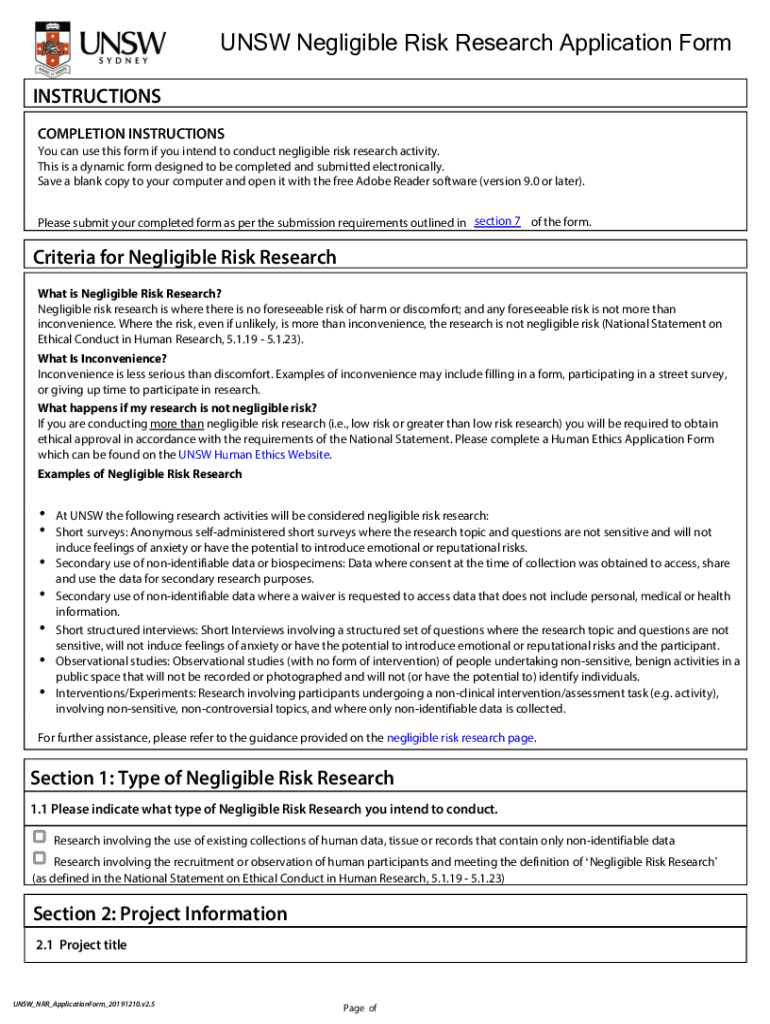 UNSW SYDNEY

UNSW Negligible Risk Research Application Form

INSTRUCTIONS

COMPLETION INSTRUCTIONS
You can use this form if you intend to conduct negligible risk research activity.
This is a dynamic form designed to be completed and submitted electronically.
Save a blank copy to your computer and open it with the free Adobe Reader software (version 9.0 or later).

Please submit your completed form as per the submission requirements outlined in section 7 of the form.

Criteria for Negligible Risk Research

What is Negligible Risk Research?
Negligible risk research is where there is no foreseeable risk of harm or discomfort; and any foreseeable risk is not more than inconvenience. Where the risk, even if unlikely, is more than inconvenience, the research is not negligible risk (National Statement on Ethical Conduct in Human Research, 5.1.19 - 5.1.23).
What Is Inconvenience?
Inconvenience is less serious than discomfort. Examples of inconvenience may include filling in a form, participating in a street survey, or giving up time to participate in research.
What happens if my research is not negligible risk?
If you are conducting more than negligible risk research (i.e., low risk or greater than low risk research) you will be required to obtain ethical approval in accordance with the requirements of the National Statement. Please complete a Human Ethics Application Form which can be found on the UNSW Human Ethics Website.
Examples of Negligible Risk Research

• At UNSW the following research activities will be considered negligible risk research:
• Short surveys: Anonymous self-administered short surveys where the research topic and questions are not sensitive and will not induce feelings of anxiety or have the potential to introduce emotional or reputational risks.
• Secondary use of non-identifiable data or biospecimens: Data where consent at the time of collection was obtained to access, share and use the data for secondary research purposes.
• Secondary use of non-identifiable data where a waiver is requested to access data that does not include personal, medical or health information.
• Short structured interviews: Short Interviews involving a structured set of questions where the research topic and questions are not sensitive, will not induce feelings of anxiety or have the potential to introduce emotional or reputational risks and the participant.
• Observational studies: Observational studies (with no form of intervention) of people undertaking non-sensitive, benign activities in a public space that will not be recorded or photographed and will not (or have the potential to) identify individuals.
• Interventions/Experiments: Research involving participants undergoing a non-clinical intervention/assessment task (e.g. activity), involving non-sensitive, non-controversial topics, and where only non-identifiable data is collected.

For further assistance, please refer to the guidance provided on the negligible risk research page.

Section 1: Type of Negligible Risk Research

1.1 Please indicate what type of Negligible Risk Research you intend to conduct.

Research involving the use of existing collections of human data, tissue or records that contain only non-identifiable data
Research involving the recruitment or observation of human participants and meeting the definition of 'Negligible Risk Research' (as defined in the National Statement on Ethical Conduct in Human Research, 5.1.19 - 5.1.23)

Section 2: Project Information

2.1 Project title

UNSW_NRR_ApplicationForm_20191210.v2.5

Page of